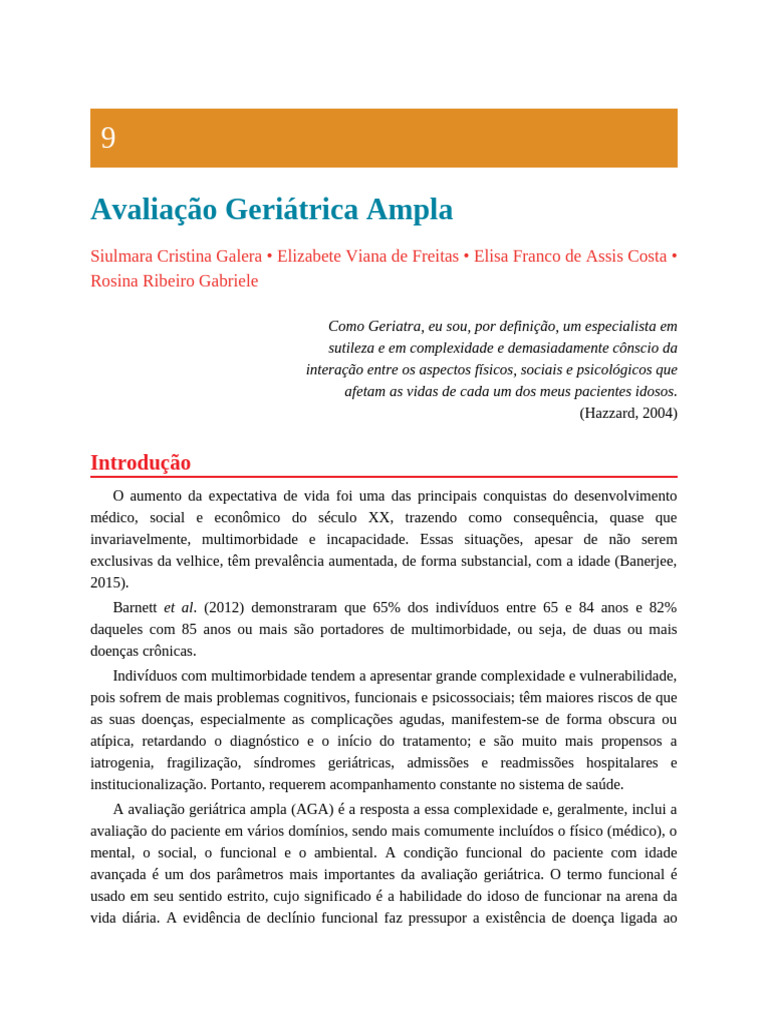 9

Avaliação Geriátrica Ampla

Siulmara Cristina Galera • Elizabete Viana de Freitas • Elisa Franco de Assis Costa • Rosina Ribeiro Gabriele

Como Geriatra, eu sou, por definição, um especialista em sutileza e em complexidade e demasiadamente cônscio da interação entre os aspectos físicos, sociais e psicológicos que afetam as vidas de cada um dos meus pacientes idosos.
(Hazzard, 2004)

Introdução

O aumento da expectativa de vida foi uma das principais conquistas do desenvolvimento médico, social e econômico do século XX, trazendo como consequência, quase que invariavelmente, multimorbidade e incapacidade. Essas situações, apesar de não serem exclusivas da velhice, têm prevalência aumentada, de forma substancial, com a idade (Banerjee, 2015).

Barnett et al. (2012) demonstraram que 65% dos indivíduos entre 65 e 84 anos e 82% daqueles com 85 anos ou mais são portadores de multimorbidade, ou seja, de duas ou mais doenças crônicas.

Indivíduos com multimorbidade tendem a apresentar grande complexidade e vulnerabilidade, pois sofrem de mais problemas cognitivos, funcionais e psicossociais; têm maiores riscos de que as suas doenças, especialmente as complicações agudas, manifestem-se de forma obscura ou atípica, retardando o diagnóstico e o início do tratamento; e são muito mais propensos a iatrogenia, fragilização, síndromes geriátricas, admissões e readmissões hospitalares e institucionalização. Portanto, requerem acompanhamento constante no sistema de saúde.

A avaliação geriátrica ampla (AGA) é a resposta a essa complexidade e, geralmente, inclui a avaliação do paciente em vários domínios, sendo mais comumente incluídos o físico (médico), o mental, o social, o funcional e o ambiental. A condição funcional do paciente com idade avançada é um dos parâmetros mais importantes da avaliação geriátrica. O termo funcional é usado em seu sentido estrito, cujo significado é a habilidade do idoso de funcionar na arena da vida diária. A evidência de declínio funcional faz pressupor a existência de doença ligada ao